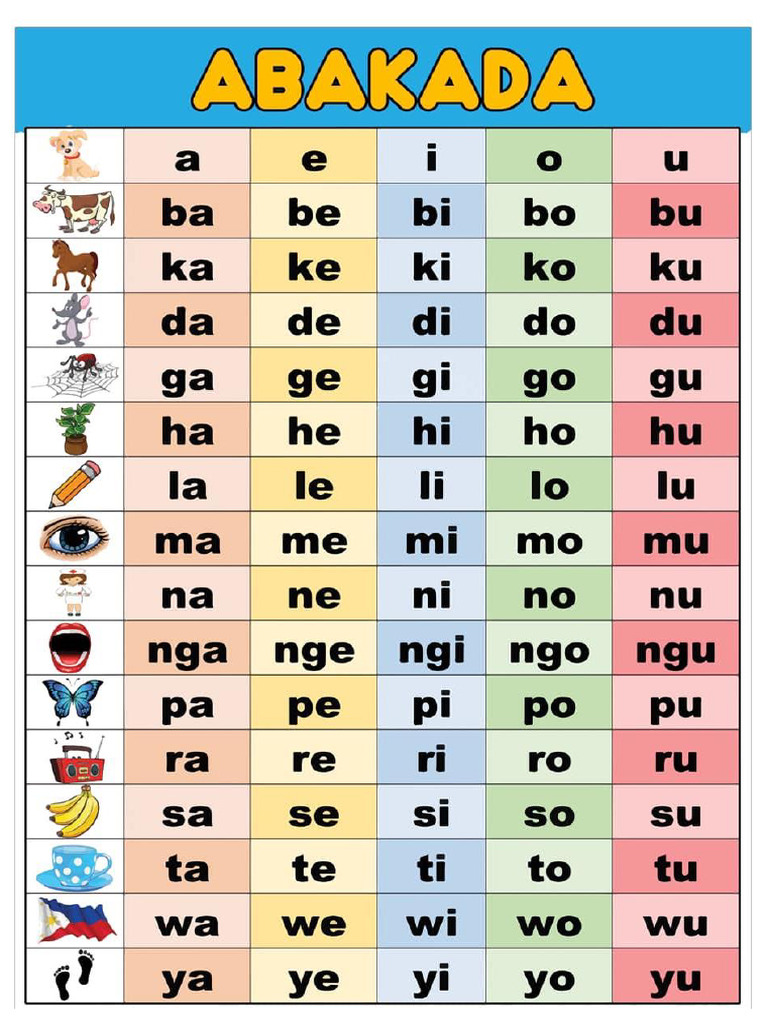 ABAKADA

| | | | | | |
|---|---|---|---|---|---|
| | a | e | i | o | u |
| | ba | be | bi | bo | bu |
| | ka | ke | ki | ko | ku |
| | da | de | di | do | du |
| | ga | ge | gi | go | gu |
| | ha | he | hi | ho | hu |
| | la | le | li | lo | lu |
| | ma | me | mi | mo | mu |
| | na | ne | ni | no | nu |
| | nga | nge | ngi | ngo | ngu |
| | pa | pe | pi | po | pu |
| | ra | re | ri | ro | ru |
| | sa | se | si | so | su |
| | ta | te | ti | to | tu |
| | wa | we | wi | wo | wu |
| | ya | ye | yi | yo | yu |